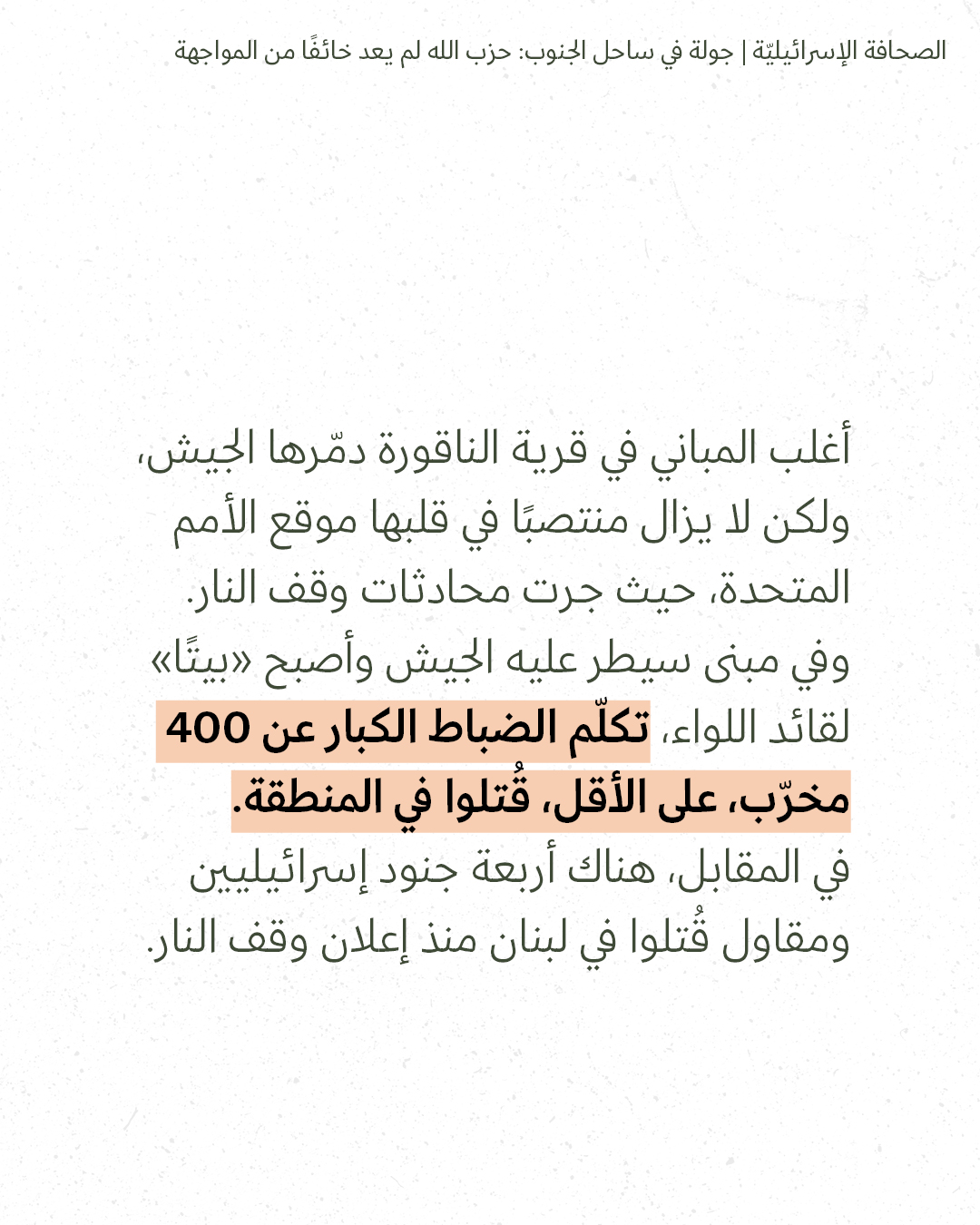 الصحافة الإسرائيليّة | جولة في ساحل الجنوب: حزب الله لم يعد خائفًا من المواجهة

أغلب المباني في قرية الناقورة دمّرها الجيش، ولكن لا يزال منتصبًا في قلبها موقع الأمم المتحدة، حيث جرت محادثات وقف النار.
وفي مبنى سيطر عليه الجيش وأصبح «بيتًا» لقائد اللواء، تكلّم الضباط الكبار عن 400 مخرّب، على الأقل، قُتلوا في المنطقة.
في المقابل، هناك أربعة جنود إسرائيليين ومقاول قُتلوا في لبنان منذ إعلان وقف النار.